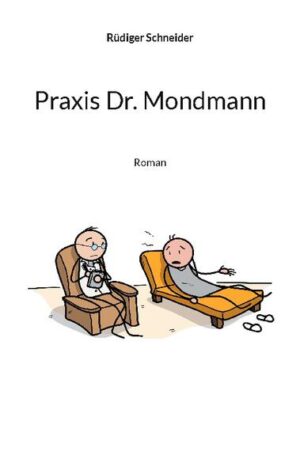 Rüdiger Schneider

Praxis Dr. Mondmann

Roman